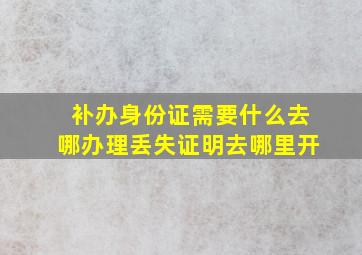 补办身份证需要什么去哪办理丢失证明去哪里开